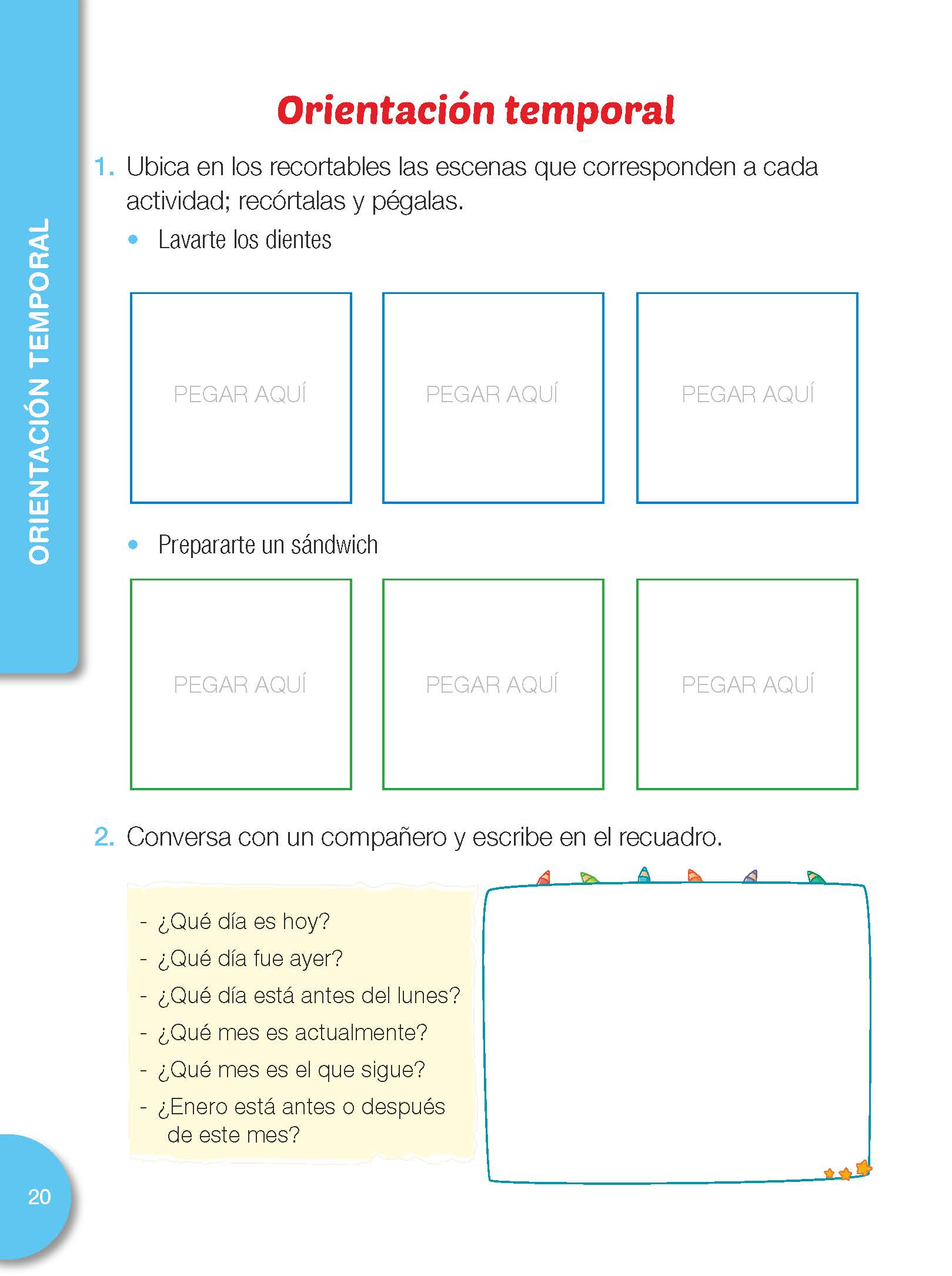 ORIENTACIÓN TEMPORAL

Orientación temporal

1. Ubica en los recortables las escenas que corresponden a cada actividad; recórtalas y pégalas.

• Lavarte los dientes

PEGAR AQUÍ

PEGAR AQUÍ

PEGAR AQUÍ

• Prepararte un sándwich

PEGAR AQUÍ

PEGAR AQUÍ

PEGAR AQUÍ

2. Conversa con un compañero y escribe en el recuadro.

- ¿Qué día es hoy?
- ¿Qué día fue ayer?
- ¿Qué día está antes del lunes?
- ¿Qué mes es actualmente?
- ¿Qué mes es el que sigue?
- ¿Enero está antes o después de este mes?

20